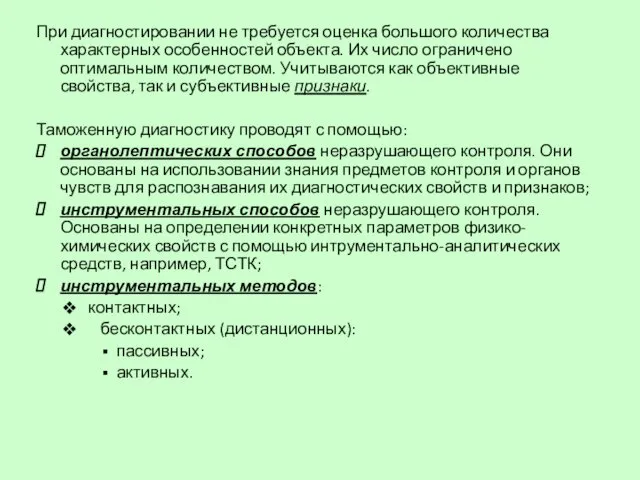 При диагностировании не требуется оценка большого количества характерных особенностей объекта. Их число ограничено оптимальным количеством. Учитываются как объективные свойства, так и субъективные признаки.

Таможенную диагностику проводят с помощью:
 органолептических способов неразрушающего контроля. Они основаны на использовании знания предметов контроля и органов чувств для распознавания их диагностических свойств и признаков;
 инструментальных способов неразрушающего контроля. Основаны на определении конкретных параметров физико-химических свойств с помощью интрументально-аналитических средств, например, ТСТК;
 инструментальных методов:
❖ контактных;
❖ бесконтактных (дистанционных):
▪ пассивных;
▪ активных.